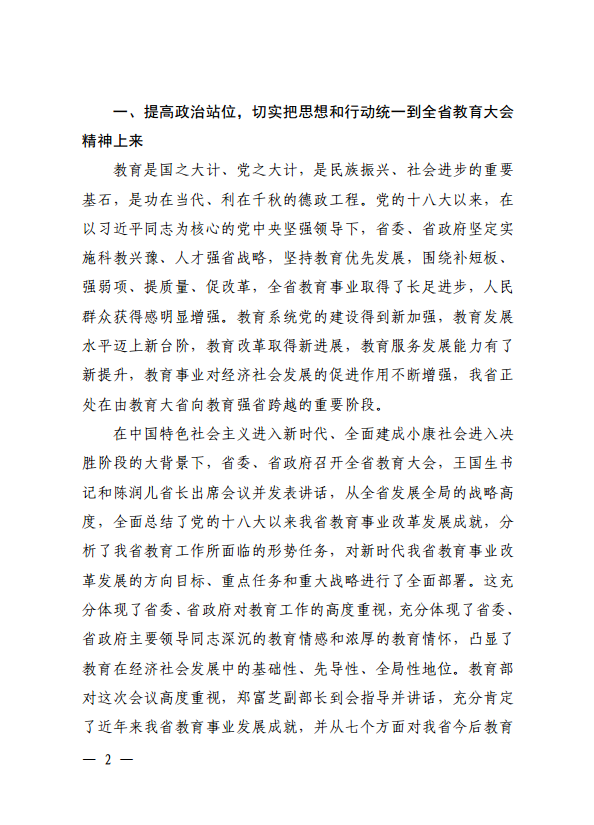 一、提高政治站位，切实把思想和行动统一到全省教育大会精神上来

教育是国之大计、党之大计，是民族振兴、社会进步的重要基石，是功在当代、利在千秋的德政工程。党的十八大以来，在以习近平同志为核心的党中央坚强领导下，省委、省政府坚定实施科教兴豫、人才强省战略，坚持教育优先发展，围绕补短板、强弱项、提质量、促改革，全省教育事业取得了长足进步，人民群众获得感明显增强。教育系统党的建设得到新加强，教育发展水平迈上新台阶，教育改革取得新进展，教育服务发展能力有了新提升，教育事业对经济社会发展的促进作用不断增强，我省正处在由教育大省向教育强省跨越的重要阶段。

在中国特色社会主义进入新时代、全面建成小康社会进入决胜阶段的大背景下，省委、省政府召开全省教育大会，王国生书记和陈润儿省长出席会议并发表讲话，从全省发展全局的战略高度，全面总结了党的十八大以来我省教育事业改革发展成就，分析了我省教育工作所面临的形势任务，对新时代我省教育事业改革发展的方向目标、重点任务和重大战略进行了全面部署。这充分体现了省委、省政府对教育工作的高度重视，充分体现了省委、省政府主要领导同志深沉的教育情感和浓厚的教育情怀，凸显了教育在经济社会发展中的基础性、先导性、全局性地位。教育部对这次会议高度重视，郑富芝副部长到会指导并讲话，充分肯定了近年来我省教育事业发展成就，并从七个方面对我省今后教育

— 2 —